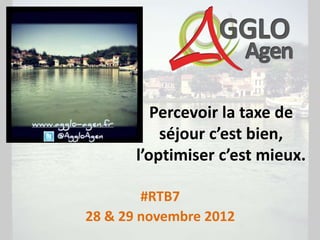 www.agglo-agen.fr
@AggloAgen

AGGLO
Agen

Percevoir la taxe de séjour c'est bien, l'optimiser c'est mieux.

#RTB7
28 & 29 novembre 2012